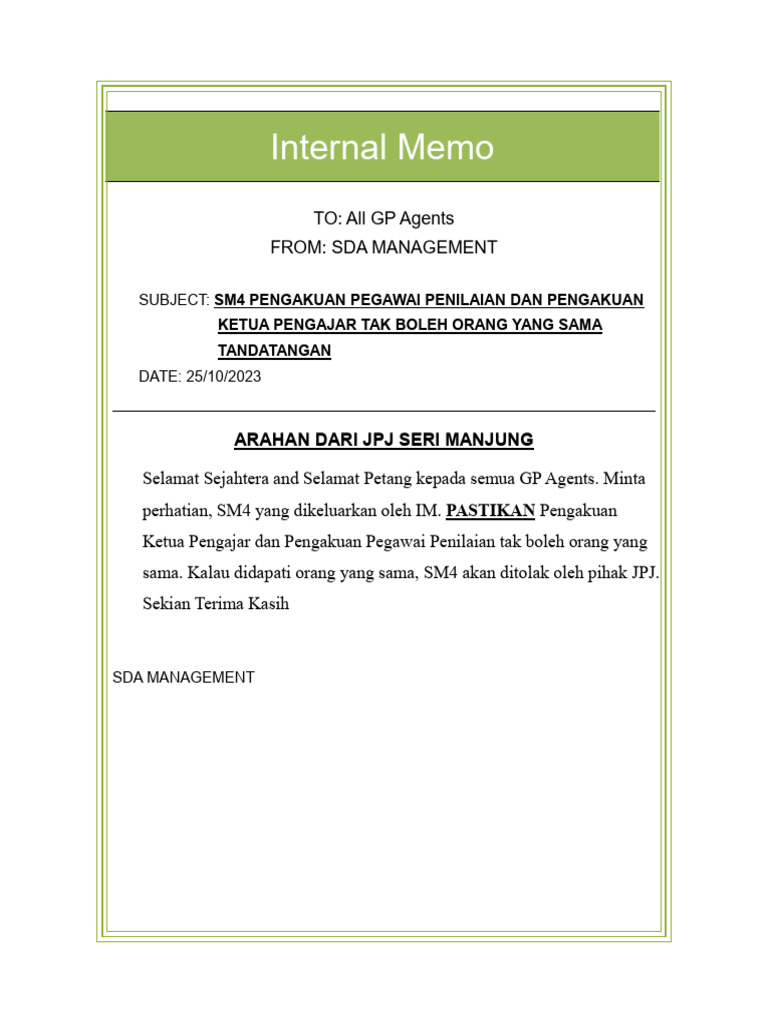 Internal Memo

TO: All GP Agents
FROM: SDA MANAGEMENT

SUBJECT: SM4 PENGAKUAN PEGAWAI PENILAIAN DAN PENGAKUAN KETUA PENGAJAR TAK BOLEH ORANG YANG SAMA TANDATANGAN
DATE: 25/10/2023

ARAHAN DARI JPJ SERI MANJUNG

Selamat Sejahtera and Selamat Petang kepada semua GP Agents. Minta perhatian, SM4 yang dikeluarkan oleh IM. PASTIKAN Pengakuan Ketua Pengajar dan Pengakuan Pegawai Penilaian tak boleh orang yang sama. Kalau didapati orang yang sama, SM4 akan ditolak oleh pihak JPJ. Sekian Terima Kasih

SDA MANAGEMENT